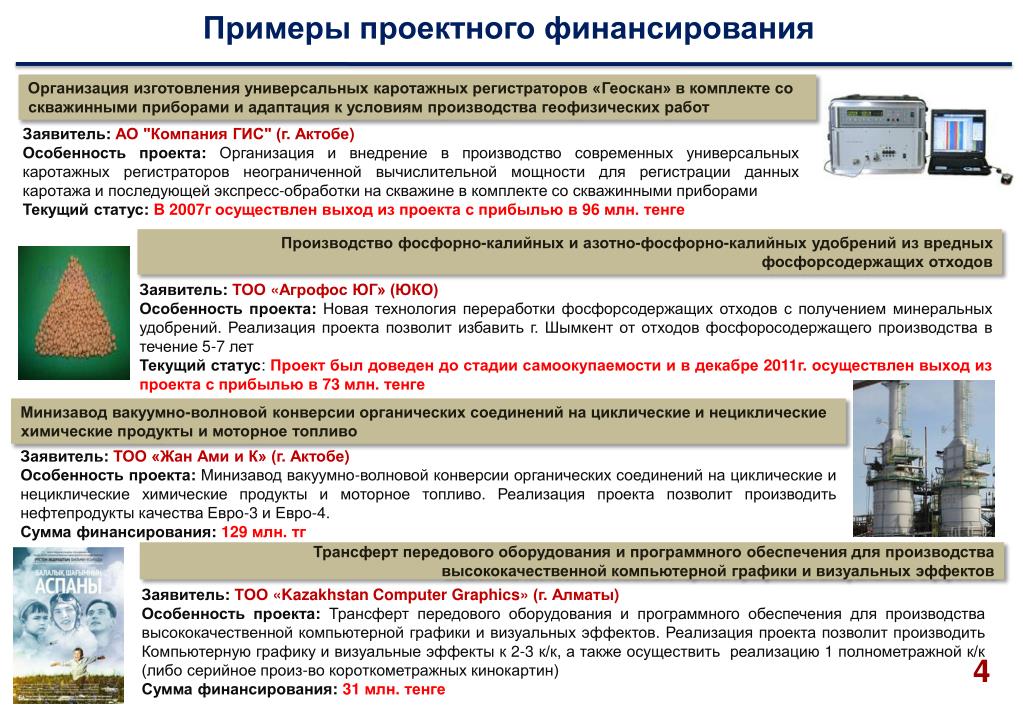 Примеры проектного финансирования

Организация изготовления универсальных каротажных регистраторов «Геоскан» в комплекте со скважинными приборами и адаптация к условиям производства геофизических работ

Заявитель: АО "Компания ГИС" (г. Актобе)
Особенность проекта: Организация и внедрение в производство современных универсальных каротажных регистраторов неограниченной вычислительной мощности для регистрации данных каротажа и последующей экспресс-обработки на скважине в комплекте со скважинными приборами
Текущий статус: В 2007г осуществлен выход из проекта с прибылью в 96 млн. тенге

Производство фосфорно-калийных и азотно-фосфорно-калийных удобрений из вредных фосфорсодержащих отходов

Заявитель: ТОО «Агрофос ЮГ» (ЮКО)
Особенность проекта: Новая технология переработки фосфорсодержащих отходов с получением минеральных удобрений. Реализация проекта позволит избавить г. Шымкент от отходов фосфоросодержащего производства в течение 5-7 лет
Текущий статус: Проект был доведен до стадии самоокупаемости и в декабре 2011г. осуществлен выход из проекта с прибылью в 73 млн. тенге

Минизавод вакуумно-волновой конверсии органических соединений на циклические и нециклические химические продукты и моторное топливо

Заявитель: ТОО «Жан Ами и К» (г. Актобе)
Особенность проекта: Минизавод вакуумно-волновой конверсии органических соединений на циклические и нециклические химические продукты и моторное топливо. Реализация проекта позволит производить нефтепродукты качества Евро-3 и Евро-4.
Сумма финансирования: 129 млн. тг

Трансферт передового оборудования и программного обеспечения для производства высококачественной компьютерной графики и визуальных эффектов

АСПАНЫ

Заявитель: ТОО «Kazakhstan Computer Graphics» (г. Алматы)
Особенность проекта: Трансферт передового оборудования и программного обеспечения для производства высококачественной компьютерной графики и визуальных эффектов. Реализация проекта позволит производить Компьютерную графику и визуальные эффекты к 2-3 к/к, а также осуществить реализацию 1 полнометражной к/к (либо серийное произ-во короткометражных кинокартин)
Сумма финансирования: 31 млн. тенге

4